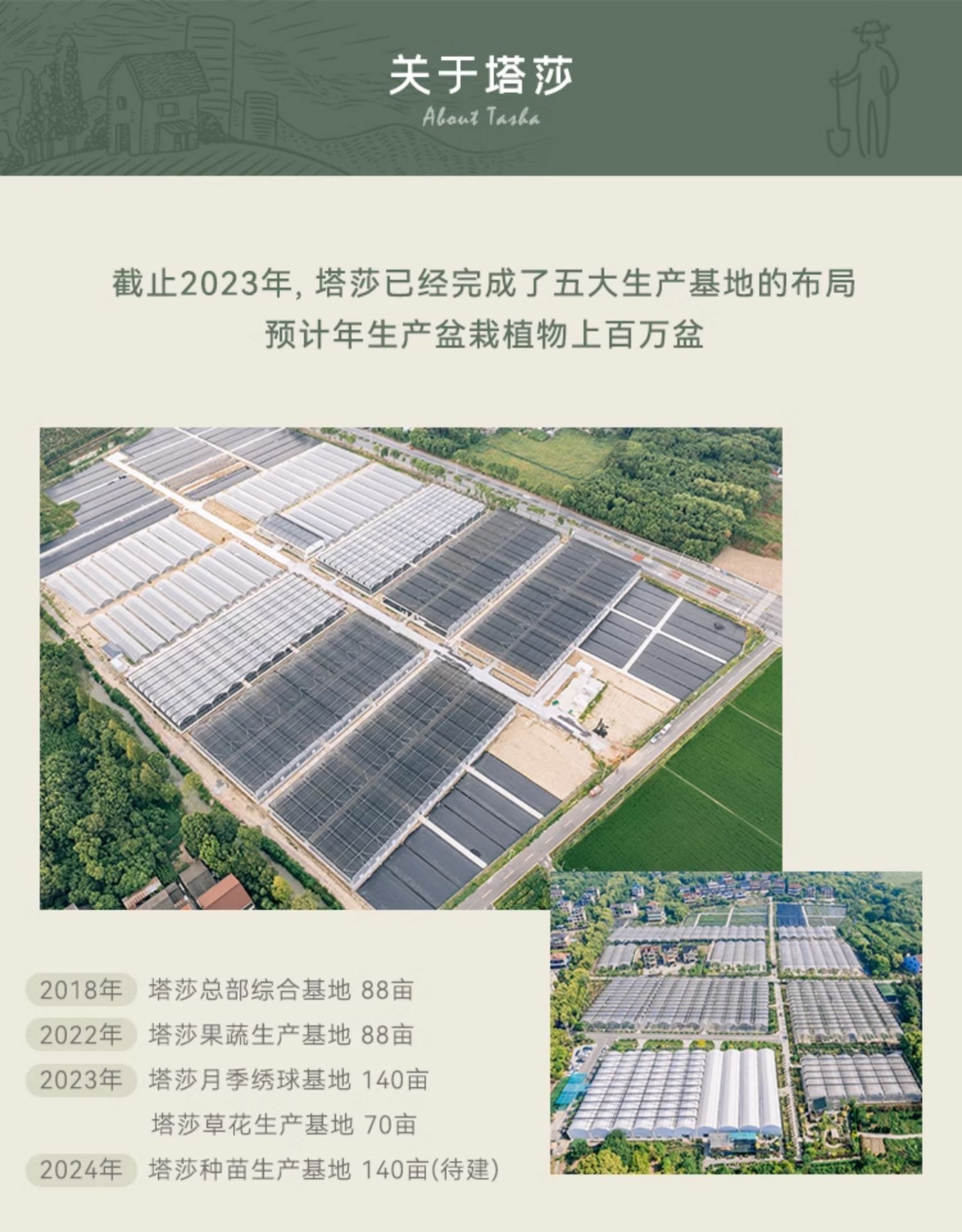 关于塔莎

About Tasha

截止2023年，塔莎已经完成了五大生产基地的布局
预计年生产盆栽植物上百万盆

2018年 塔莎总部综合基地 88亩
2022年 塔莎果蔬生产基地 88亩
2023年 塔莎月季绣球基地 140亩
塔莎草花生产基地 70亩
2024年 塔莎种苗生产基地 140亩(待建)